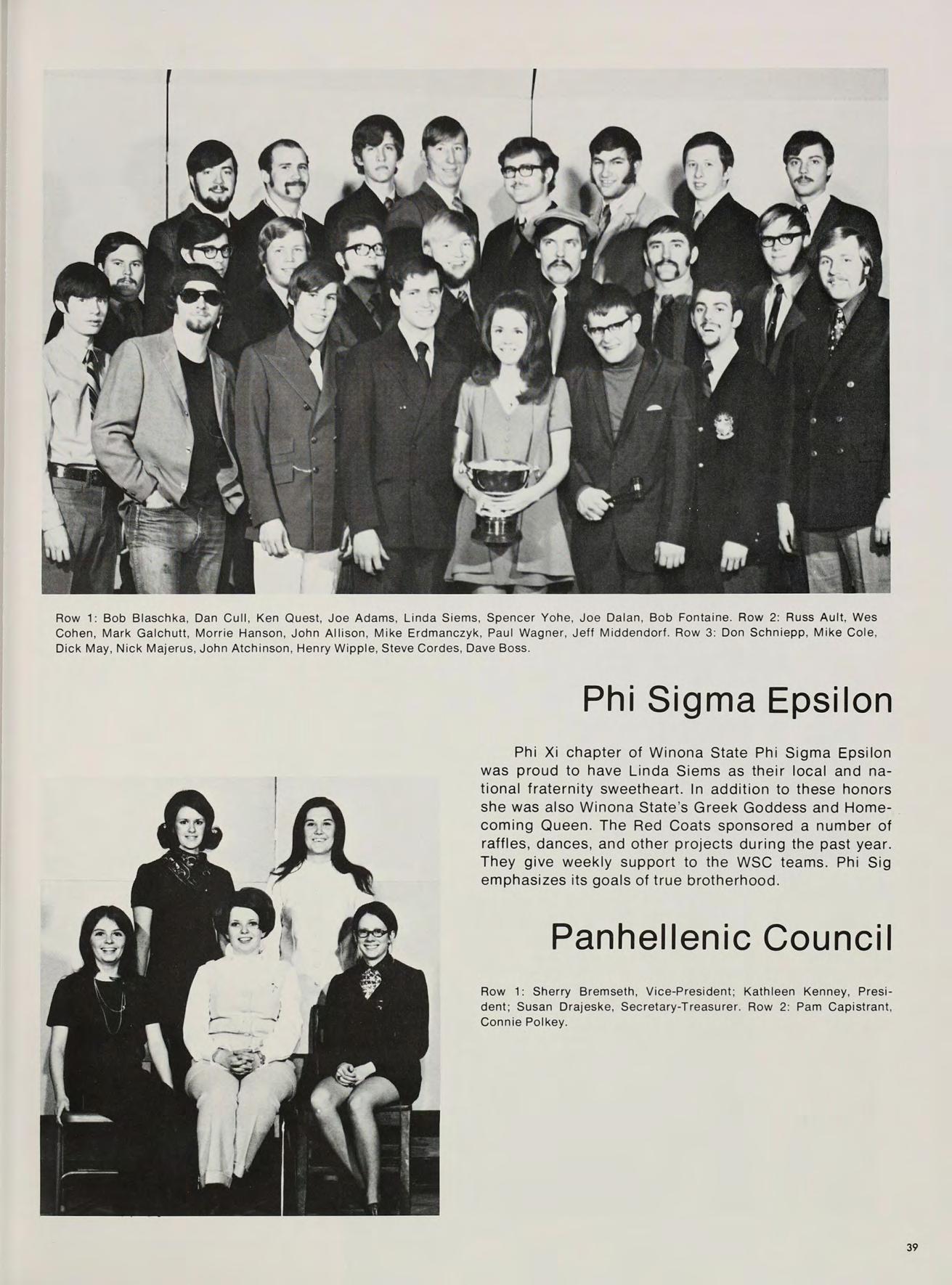 Row 1: Bob Blaschka, Dan Cull, Ken Quest, Joe Adams, Linda Siems, Spencer Yohe, Joe Dalan, Bob Fontaine. Row 2: Russ Ault, Wes Cohen, Mark Galchutt, Morrie Hanson, John Allison, Mike Erdmanczyk, Paul Wagner, Jeff Middendorf. Row 3: Don Schniepp, Mike Cole, Dick May, Nick Majerus, John Atchinson, Henry Wipple, Steve Cordes, Dave Boss.

Phi Sigma Epsilon

Phi Xi chapter of Winona State Phi Sigma Epsilon was proud to have Linda Siems as their local and national fraternity sweetheart. In addition to these honors she was also Winona State's Greek Goddess and Homecoming Queen. The Red Coats sponsored a number of raffles, dances, and other projects during the past year. They give weekly support to the WSC teams. Phi Sig emphasizes its goals of true brotherhood.

Panhellenic Council

Row 1: Sherry Bremseth, Vice-President; Kathleen Kenney, President; Susan Drajeske, Secretary-Treasurer. Row 2: Pam Capistrant, Connie Polkey.

39